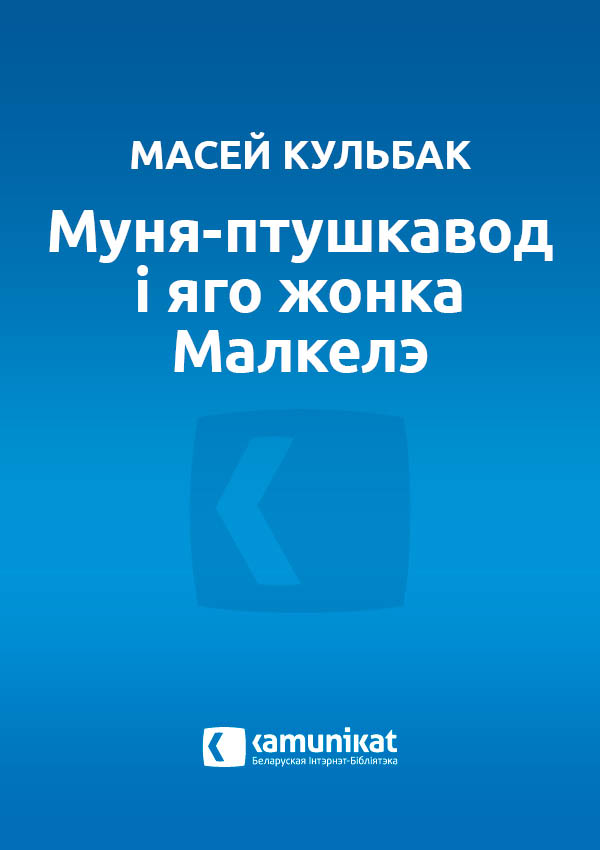 МАСЕЙ КУЛЬБАК

Муня-птушкавод і яго жонка Малкелэ

kamunikat
Беларуская Інтэрнэт-Бібліятэка